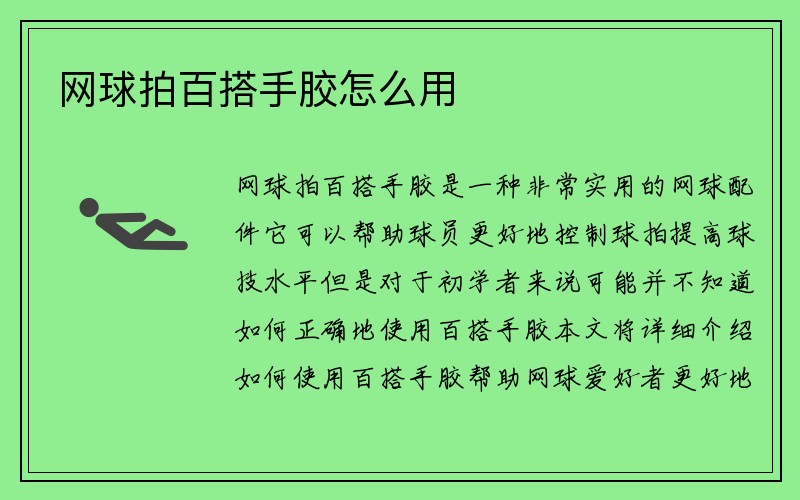 网球拍百搭手胶怎么用

网球拍百搭手胶是一种非常实用的网球配件它可以帮助球员更好地控制球拍提高球技水平但是对于初学者来说可能并不知道如何正确地使用百搭手胶本文将详细介绍如何使用百搭手胶帮助网球爱好者更好地